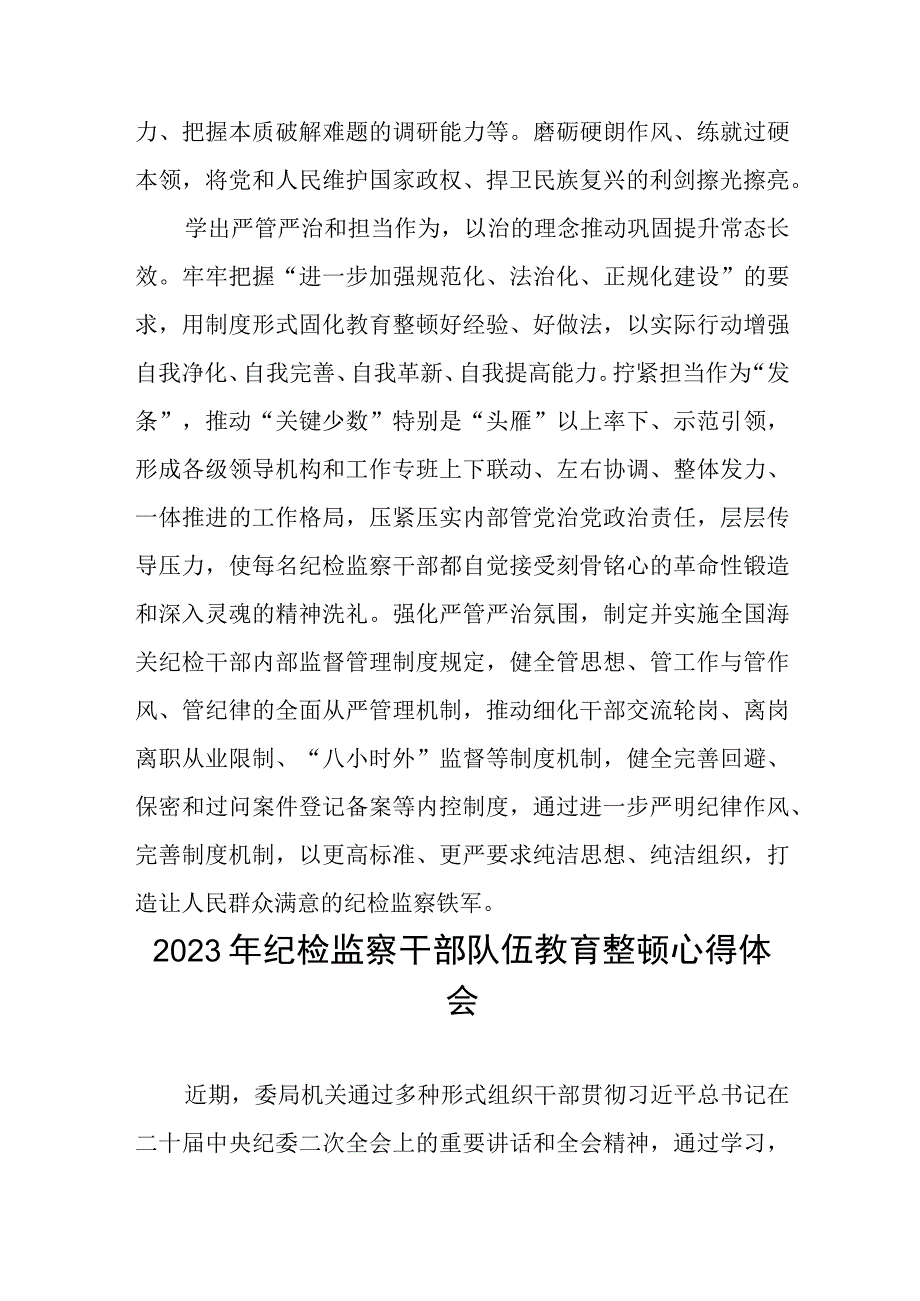 力、把握本质破解难题的调研能力等。磨砺硬朗作风、练就过硬本领，将党和人民维护国家政权、捍卫民族复兴的利剑擦光擦亮。

学出严管严治和担当作为，以治的理念推动巩固提升常态长效。牢牢把握“进一步加强规范化、法治化、正规化建设”的要求，用制度形式固化教育整顿好经验、好做法，以实际行动增强自我净化、自我完善、自我革新、自我提高能力。拧紧担当作为“发条”，推动“关键少数”特别是“头雁”以上率下、示范引领，形成各级领导机构和工作专班上下联动、左右协调、整体发力、一体推进的工作格局，压紧压实内部管党治党政治责任，层层传导压力，使每名纪检监察干部都自觉接受刻骨铭心的革命性锻造和深入灵魂的精神洗礼。强化严管严治氛围，制定并实施全国海关纪检干部内部监督管理制度规定，健全管思想、管工作与管作风、管纪律的全面从严管理机制，推动细化干部交流轮岗、离岗离职从业限制、“八小时外”监督等制度机制，健全完善回避、保密和过问案件登记备案等内控制度，通过进一步严明纪律作风、完善制度机制，以更高标准、更严要求纯洁思想、纯洁组织，打造让人民群众满意的纪检监察铁军。

2023年纪检监察干部队伍教育整顿心得体会

近期，委局机关通过多种形式组织干部贯彻习近平总书记在二十届中央纪委二次全会上的重要讲话和全会精神，通过学习，